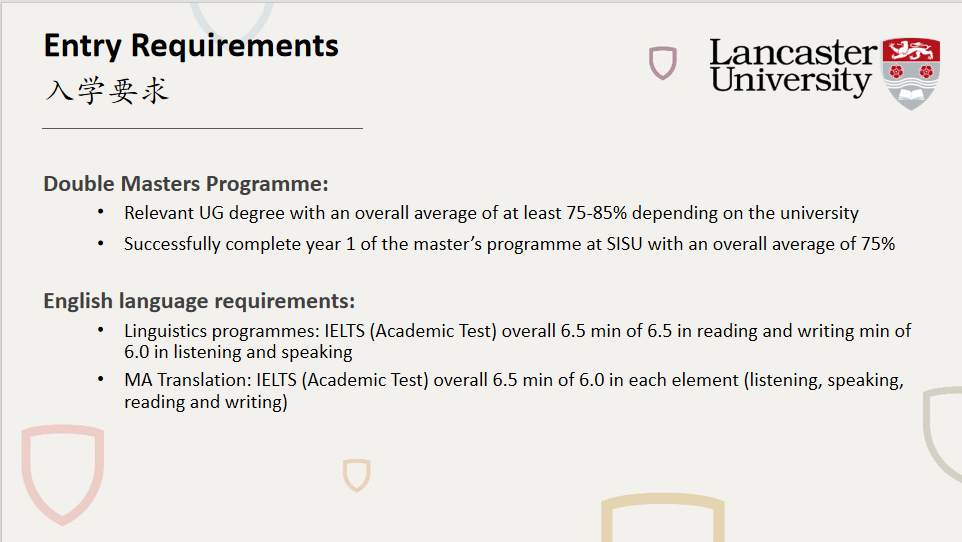 Entry Requirements
入学要求

Lancaster University

Double Masters Programme:
• Relevant UG degree with an overall average of at least 75-85% depending on the university
• Successfully complete year 1 of the master's programme at SISU with an overall average of 75%

English language requirements:
• Linguistics programmes: IELTS (Academic Test) overall 6.5 min of 6.5 in reading and writing min of 6.0 in listening and speaking
• MA Translation: IELTS (Academic Test) overall 6.5 min of 6.0 in each element (listening, speaking, reading and writing)